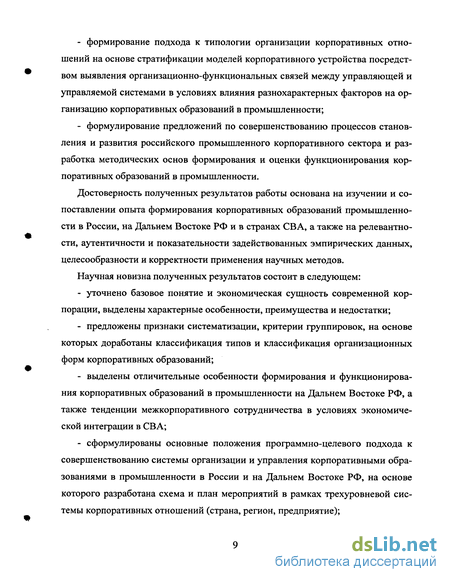 - формирование подхода к типологии организации корпоративных отношений на основе стратификации моделей корпоративного устройства посредством выявления организационно-функциональных связей между управляющей и управляемой системами в условиях влияния разнохарактерных факторов на организацию корпоративных образований в промышленности;

- формулирование предложений по совершенствованию процессов становления и развития российского промышленного корпоративного сектора и разработка методических основ формирования и оценки функционирования корпоративных образований в промышленности.

Достоверность полученных результатов работы основана на изучении и сопоставлении опыта формирования корпоративных образований промышленности в России, на Дальнем Востоке РФ и в странах СВА, а также на релевантности, аутентичности и показательности задействованных эмпирических данных, целесообразности и корректности применения научных методов.

Научная новизна полученных результатов состоит в следующем:

- уточнено базовое понятие и экономическая сущность современной корпорации, выделены характерные особенности, преимущества и недостатки;

- предложены признаки систематизации, критерии группировок, на основе которых доработаны классификация типов и классификация организационных форм корпоративных образований;

- выделены отличительные особенности формирования и функционирования корпоративных образований в промышленности на Дальнем Востоке РФ, а также тенденции межкорпоративного сотрудничества в условиях экономической интеграции в СВА;

- сформулированы основные положения программно-целевого подхода к совершенствованию системы организации и управления корпоративными образованиями в промышленности в России и на Дальнем Востоке РФ, на основе которого разработана схема и план мероприятий в рамках трехуровневой системы корпоративных отношений (страна, регион, предприятие);

9

dsLib.net
библиотека диссертаций